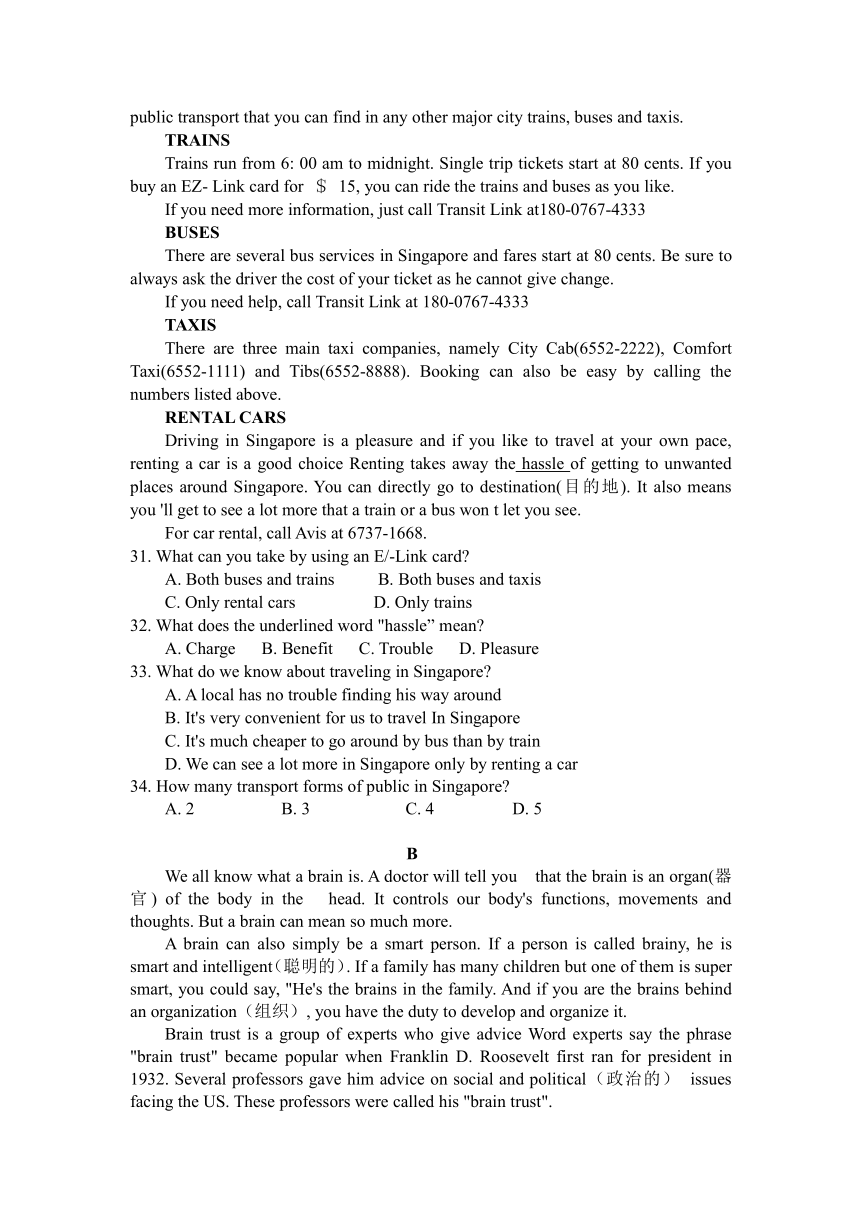 public transport that you can find in any other major city trains, buses and taxis.

TRAINS

Trains run from 6: 00 am to midnight. Single trip tickets start at 80 cents. If you buy an EZ- Link card for ＄ 15, you can ride the trains and buses as you like.

If you need more information, just call Transit Link at180-0767-4333

BUSES

There are several bus services in Singapore and fares start at 80 cents. Be sure to always ask the driver the cost of your ticket as he cannot give change.

If you need help, call Transit Link at 180-0767-4333

TAXIS

There are three main taxi companies, namely City Cab(6552-2222), Comfort Taxi(6552-1111) and Tibs(6552-8888). Booking can also be easy by calling the numbers listed above.

RENTAL CARS

Driving in Singapore is a pleasure and if you like to travel at your own pace, renting a car is a good choice Renting takes away the hassle of getting to unwanted places around Singapore. You can directly go to destination(目的地). It also means you 'll get to see a lot more that a train or a bus won t let you see.

For car rental, call Avis at 6737-1668.

31. What can you take by using an E/-Link card?

A. Both buses and trains B. Both buses and taxis

C. Only rental cars D. Only trains

32. What does the underlined word "hassle” mean?

A. Charge B. Benefit C. Trouble D. Pleasure

33. What do we know about traveling in Singapore?

A. A local has no trouble finding his way around

B. It's very convenient for us to travel In Singapore

C. It's much cheaper to go around by bus than by train

D. We can see a lot more in Singapore only by renting a car

34. How many transport forms of public in Singapore?

A. 2 B. 3 C. 4 D. 5

B

We all know what a brain is. A doctor will tell you that the brain is an organ(器官) of the body in the head. It controls our body's functions, movements and thoughts. But a brain can mean so much more.

A brain can also simply be a smart person. If a person is called brainy, he is smart and intelligent(聪明的). If a family has many children but one of them is super smart, you could say, "He's the brains in the family. And if you are the brains behind an organization（组织）, you have the duty to develop and organize it.

Brain trust is a group of experts who give advice Word experts say the phrase "brain trust" became popular when Franklin D. Roosevelt first ran for president in 1932. Several professors gave him advice on social and political（政治的） issues facing the US. These professors were called his "brain trust".